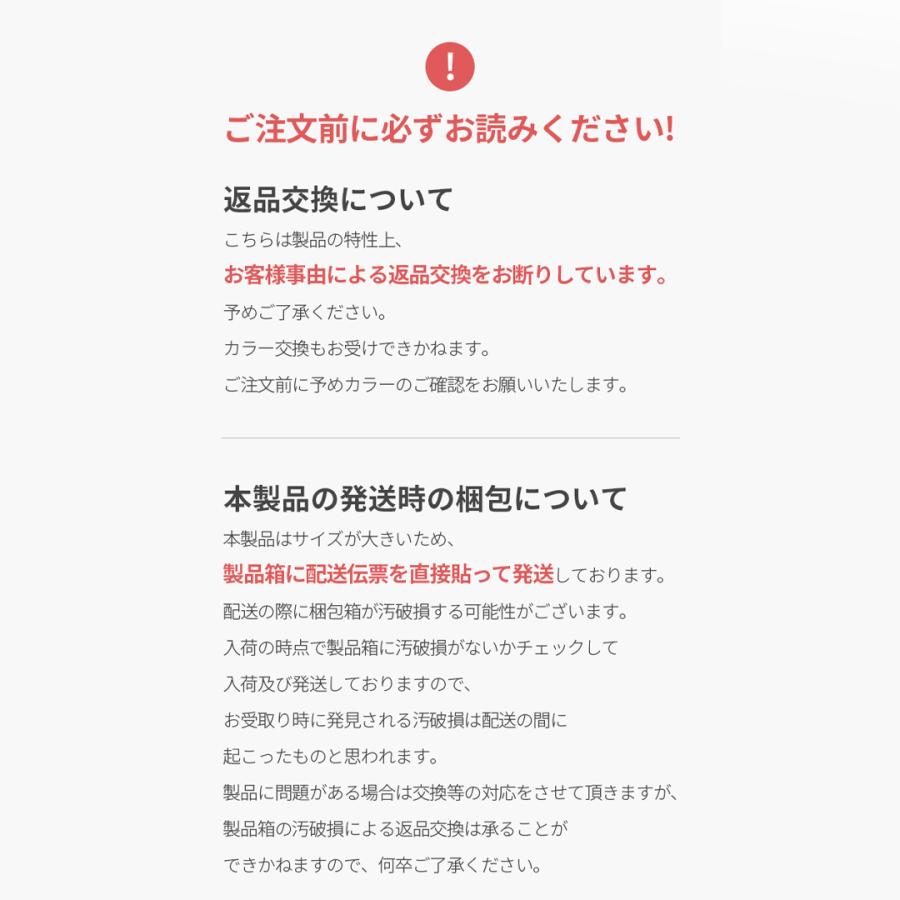 !

ご注文前に必ずお読みください!

返品交換について

こちらは製品の特性上、
お客様事由による返品交換をお断りしています。
予めご了承ください。
カラー交換もお受けできかねます。
ご注文前に予めカラーのご確認をお願いいたします。

本製品の発送時の梱包について

本製品はサイズが大きいため、
製品箱に配送伝票を直接貼って発送しております。
配送の際に梱包箱が汚破損する可能性がございます。
入荷の時点で製品箱に汚破損がないかチェックして
入荷及び発送しておりますので、
お受取り時に発見される汚破損は配送の間に
起こったものと思われます。
製品に問題がある場合は交換等の対応をさせて頂きますが、
製品箱の汚破損による返品交換は承ることが
できかねますので、何卒ご了承ください。